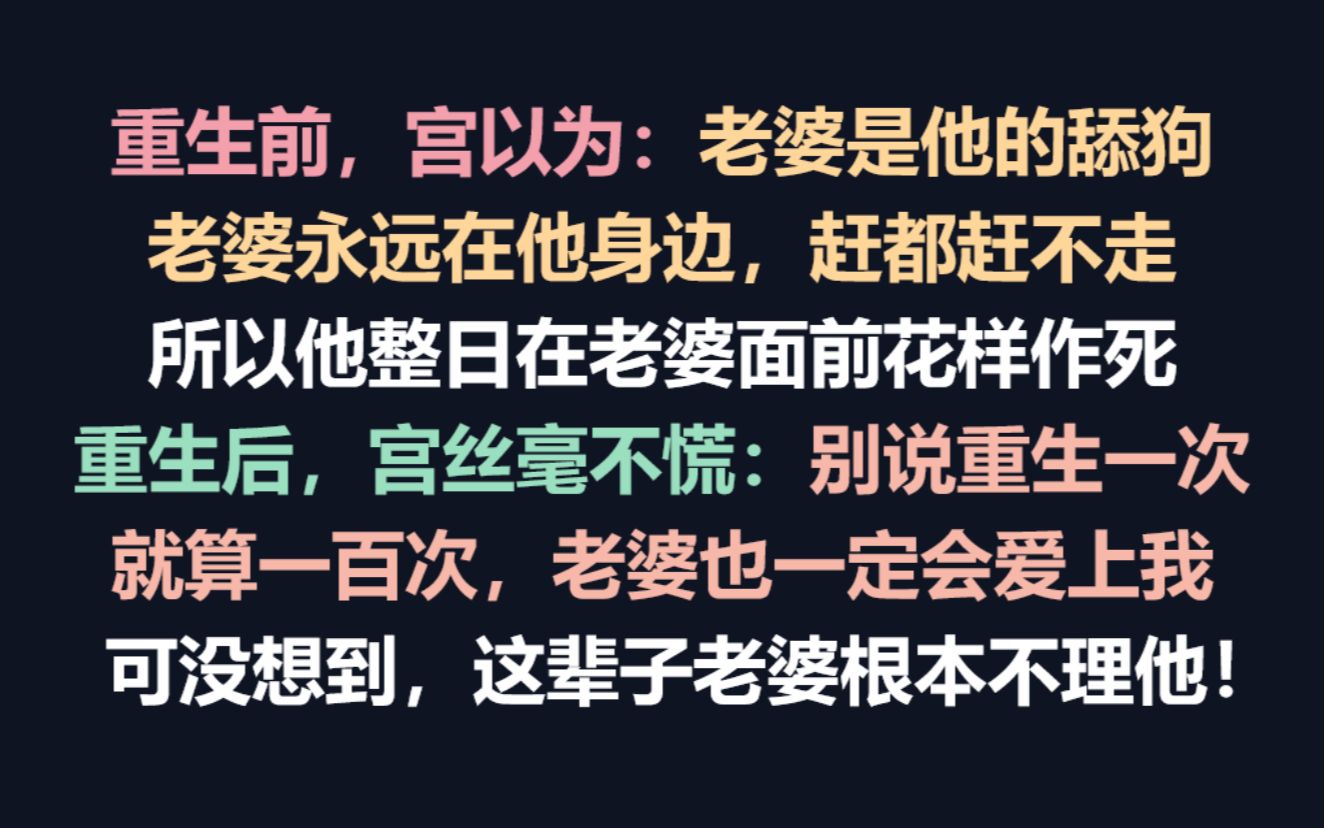 重生前，宫以为：老婆是他的舔狗
老婆永远在他身边，赶都赶不走
所以他整日在老婆面前花样作死
重生后，宫丝毫不慌：别说重生一次
就算一百次，老婆也一定会爱上我
可没想到，这辈子老婆根本不理他！